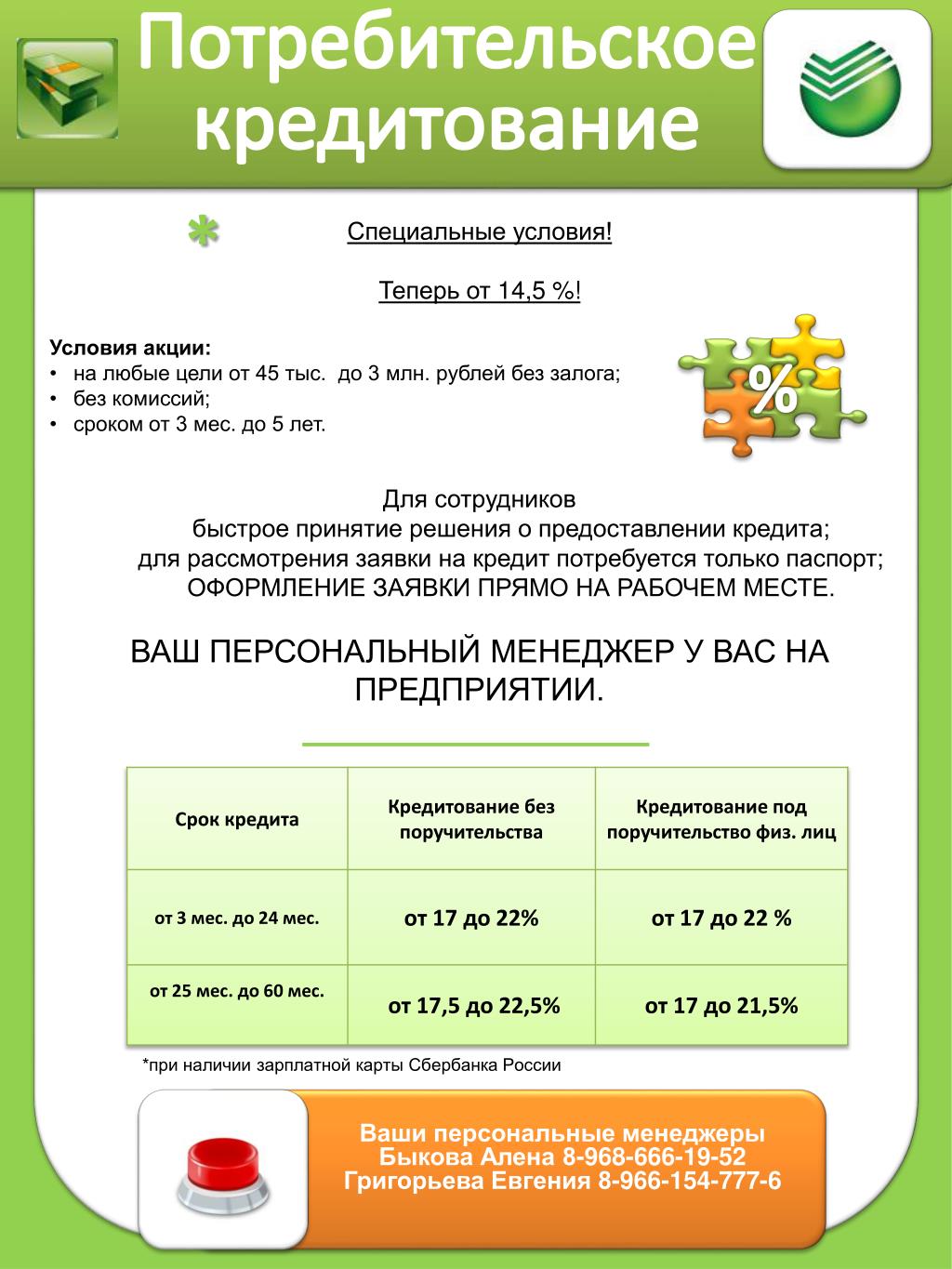 Потребительское кредитование

*

Специальные условия!

Теперь от 14,5 %!

Условия акции:
• на любые цели от 45 тыс. до 3 млн. рублей без залога;
• без комиссий;
• сроком от 3 мес. до 5 лет.

%

Для сотрудников
быстрое принятие решения о предоставлении кредита;
для рассмотрения заявки на кредит потребуется только паспорт;
ОФОРМЛЕНИЕ ЗАЯВКИ ПРЯМО НА РАБОЧЕМ МЕСТЕ.

ВАШ ПЕРСОНАЛЬНЫЙ МЕНЕДЖЕР У ВАС НА ПРЕДПРИЯТИИ.

| Срок кредита | Кредитование без поручительства | Кредитование под поручительство физ. лиц |
|---|---|---|
| от 3 мес. до 24 мес. | от 17 до 22% | от 17 до 22 % |
| от 25 мес. до 60 мес. | от 17,5 до 22,5% | от 17 до 21,5% |

*при наличии зарплатной карты Сбербанка России

Ваши персональные менеджеры
Быкова Алена 8-968-666-19-52
Григорьева Евгения 8-966-154-777-6